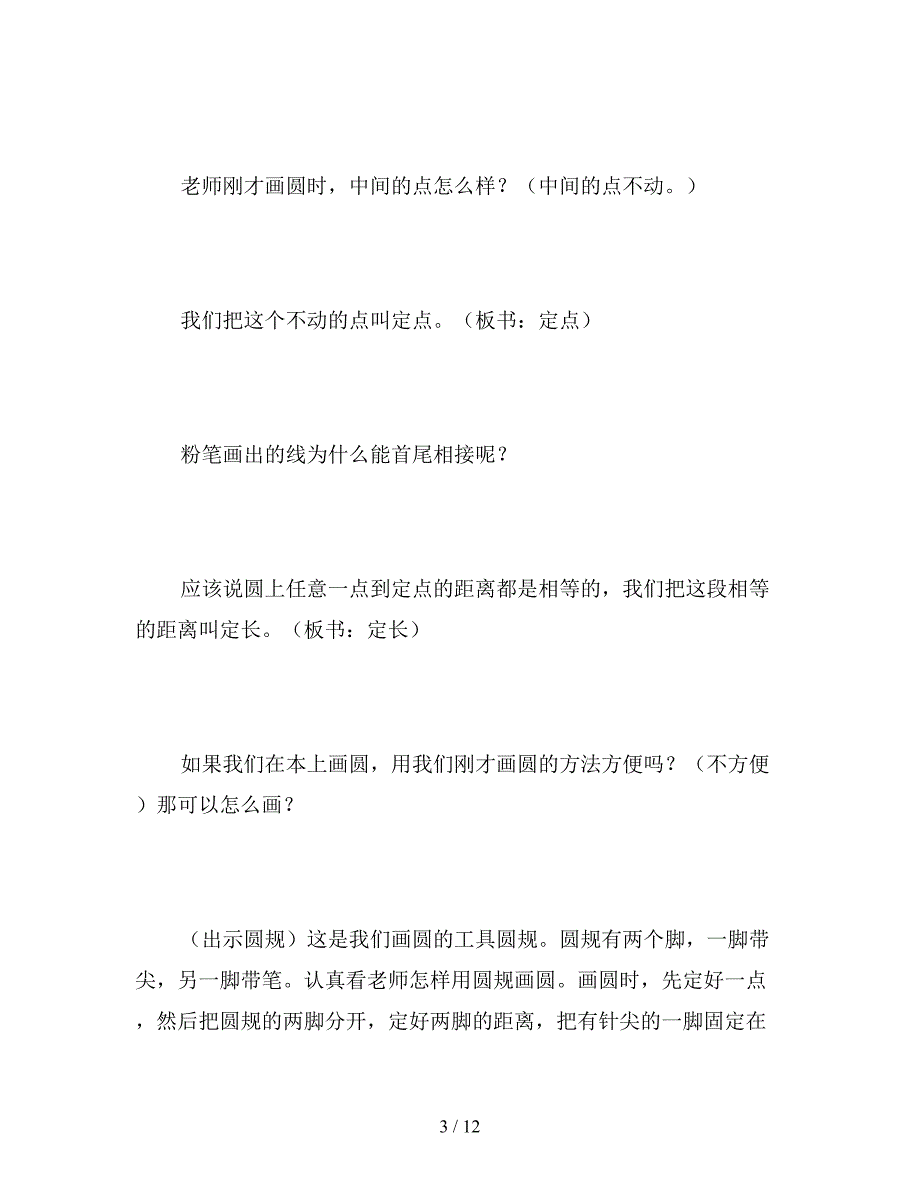 老师刚才画圆时，中间的点怎么样？（中间的点不动。）

我们把这个不动的点叫定点。（板书：定点）

粉笔画出的线为什么能首尾相接呢？

应该说圆上任意一点到定点的距离都是相等的，我们把这段相等的距离叫定长。（板书：定长）

如果我们在本上画圆，用我们刚才画圆的方法方便吗？（不方便）那可以怎么画？

（出示圆规）这是我们画圆的工具圆规。圆规有两个脚，一脚带尖，另一脚带笔。认真看老师怎样用圆规画圆。画圆时，先定好一点，然后把圆规的两脚分开，定好两脚的距离，把有针尖的一脚固定在

3 / 12